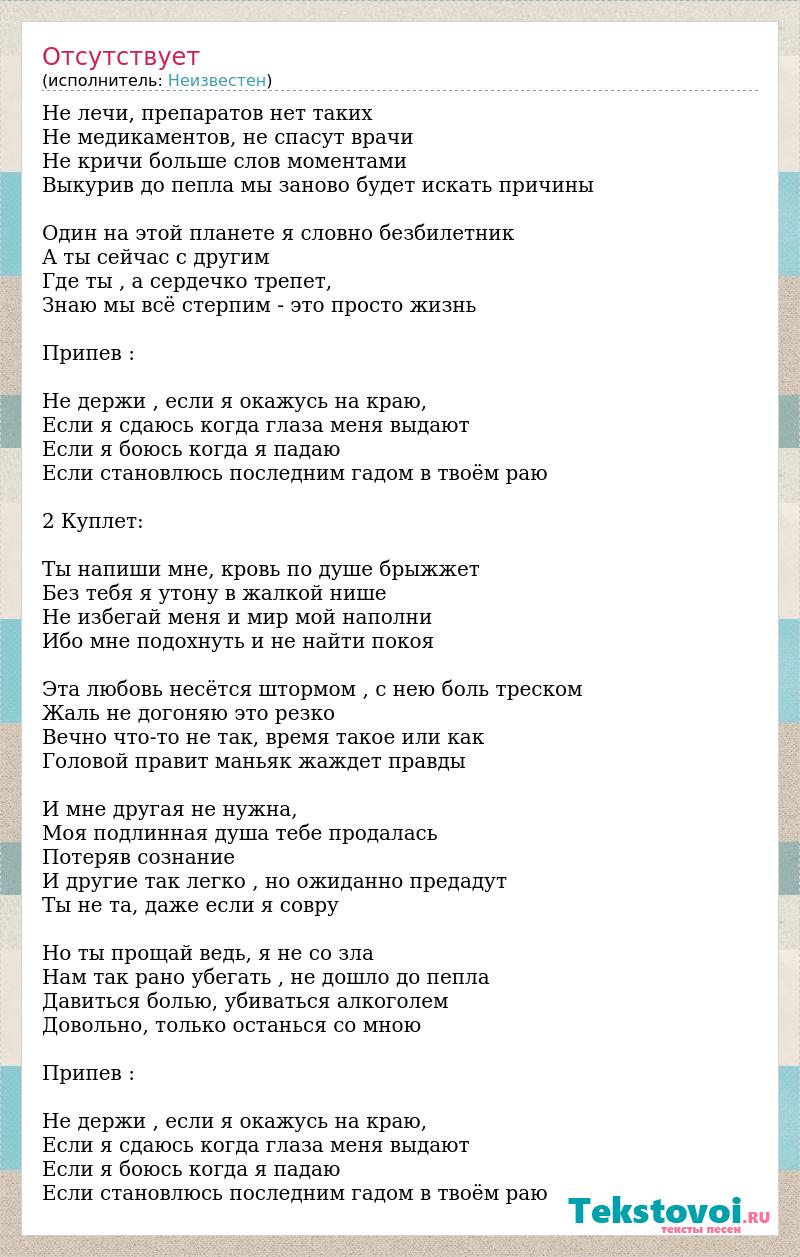 Отсутствует
(исполнитель: Неизвестен)

Не лечи, препаратов нет таких
Не медикаментов, не спасут врачи
Не кричи больше слов моментами
Выкурив до пепла мы заново будет искать причины

Один на этой планете я словно безбилетник
А ты сейчас с другим
Где ты , а сердечко трепет,
Знаю мы всё стерпим - это просто жизнь

Припев :

Не держи , если я окажусь на краю,
Если я сдаюсь когда глаза меня выдают
Если я боюсь когда я падаю
Если становлюсь последним гадом в твоём раю

2 Куплет:

Ты напиши мне, кровь по душе брыжжет
Без тебя я утону в жалкой нише
Не избегай меня и мир мой наполни
Ибо мне подохнуть и не найти покоя

Эта любовь несётся штормом , с нею боль треском
Жаль не догоняю это резко
Вечно что-то не так, время такое или как
Головой правит маньяк жаждет правды

И мне другая не нужна,
Моя подлинная душа тебе продалась
Потеряв сознание
И другие так легко , но ожиданно предадут
Ты не та, даже если я совру

Но ты прощай ведь, я не со зла
Нам так рано убегать , не дошло до пепла
Давиться болью, убиваться алкоголем
Довольно, только останься со мною

Припев :

Не держи , если я окажусь на краю,
Если я сдаюсь когда глаза меня выдают
Если я боюсь когда я падаю
Если становлюсь последним гадом в твоём раю

Tekstovoi.RU
тексты песен